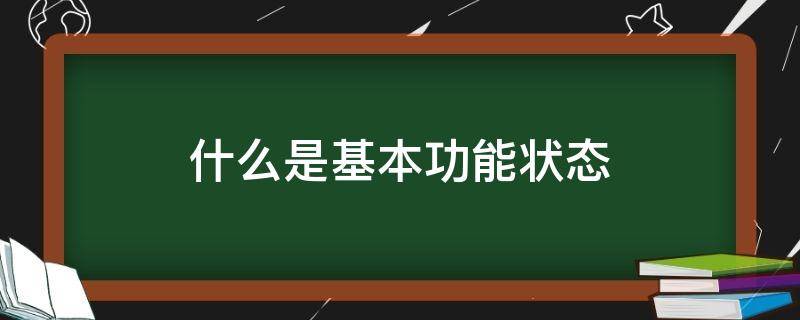 什么是基本功能状态